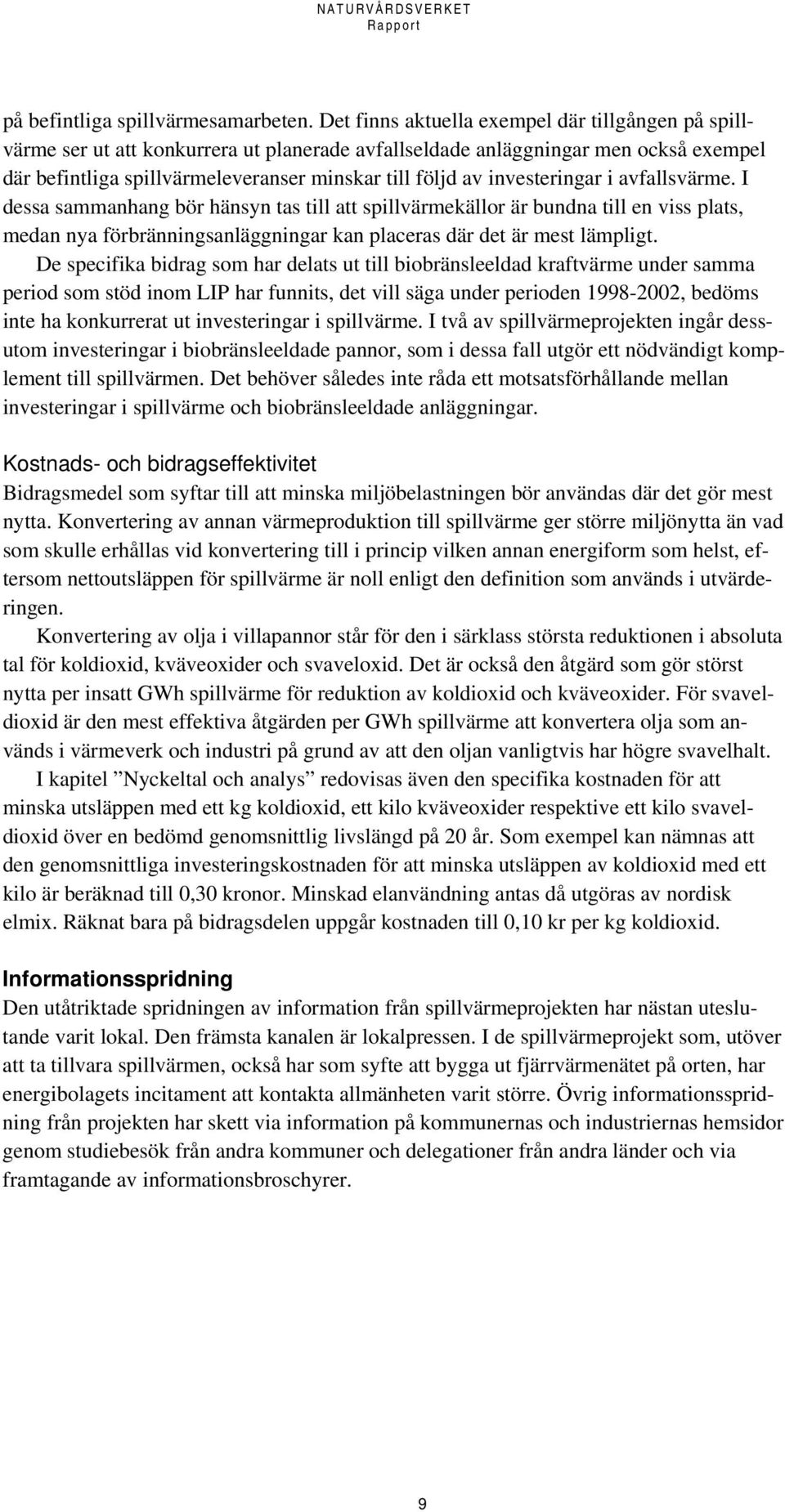 NATURVÅRDSVERKET
Rapport

på befintliga spillvärmesamarbeten. Det finns aktuella exempel där tillgången på spillvärme ser ut att konkurrera ut planerade avfallseldade anläggningar men också exempel där befintliga spillvärmeleveranser minskar till följd av investeringar i avfallsvärme. I dessa sammanhang bör hänsyn tas till att spillvärmekällor är bundna till en viss plats, medan nya förbränningsanläggningar kan placeras där det är mest lämpligt.

De specifika bidrag som har delats ut till biobränsleeldad kraftvärme under samma period som stöd inom LIP har funnits, det vill säga under perioden 1998-2002, bedöms inte ha konkurrerat ut investeringar i spillvärme. I två av spillvärmeprojekten ingår dessutom investeringar i biobränsleeldade pannor, som i dessa fall utgör ett nödvändigt komplement till spillvärmen. Det behöver således inte råda ett motsatsförhållande mellan investeringar i spillvärme och biobränsleeldade anläggningar.

Kostnads- och bidragseffektivitet
Bidragsmedel som syftar till att minska miljöbelastningen bör användas där det gör mest nytta. Konvertering av annan värmeproduktion till spillvärme ger större miljönytta än vad som skulle erhållas vid konvertering till i princip vilken annan energiform som helst, eftersom nettoutsläppen för spillvärme är noll enligt den definition som används i utvärderingen.

Konvertering av olja i villapannor står för den i särklass största reduktionen i absoluta tal för koldioxid, kväveoxider och svaveloxid. Det är också den åtgärd som gör störst nytta per insatt GWh spillvärme för reduktion av koldioxid och kväveoxider. För svaveldioxid är den mest effektiva åtgärden per GWh spillvärme att konvertera olja som används i värmeverk och industri på grund av att den oljan vanligtvis har högre svavelhalt.

I kapitel ”Nyckeltal och analys” redovisas även den specifika kostnaden för att minska utsläppen med ett kg koldioxid, ett kilo kväveoxider respektive ett kilo svaveldioxid över en bedömd genomsnittlig livslängd på 20 år. Som exempel kan nämnas att den genomsnittliga investeringskostnaden för att minska utsläppen av koldioxid med ett kilo är beräknad till 0,30 kronor. Minskad elanvändning antas då utgöras av nordisk elmix. Räknat bara på bidragsdelen uppgår kostnaden till 0,10 kr per kg koldioxid.

Informationsspridning
Den utåtriktade spridningen av information från spillvärmeprojekten har nästan uteslutande varit lokal. Den främsta kanalen är lokalpressen. I de spillvärmeprojekt som, utöver att ta tillvara spillvärmen, också har som syfte att bygga ut fjärrvärmenätet på orten, har energibolagets incitament att kontakta allmänheten varit större. Övrig informationsspridning från projekten har skett via information på kommunernas och industriernas hemsidor genom studiebesök från andra kommuner och delegationer från andra länder och via framtagande av informationsbroschyrer.

9